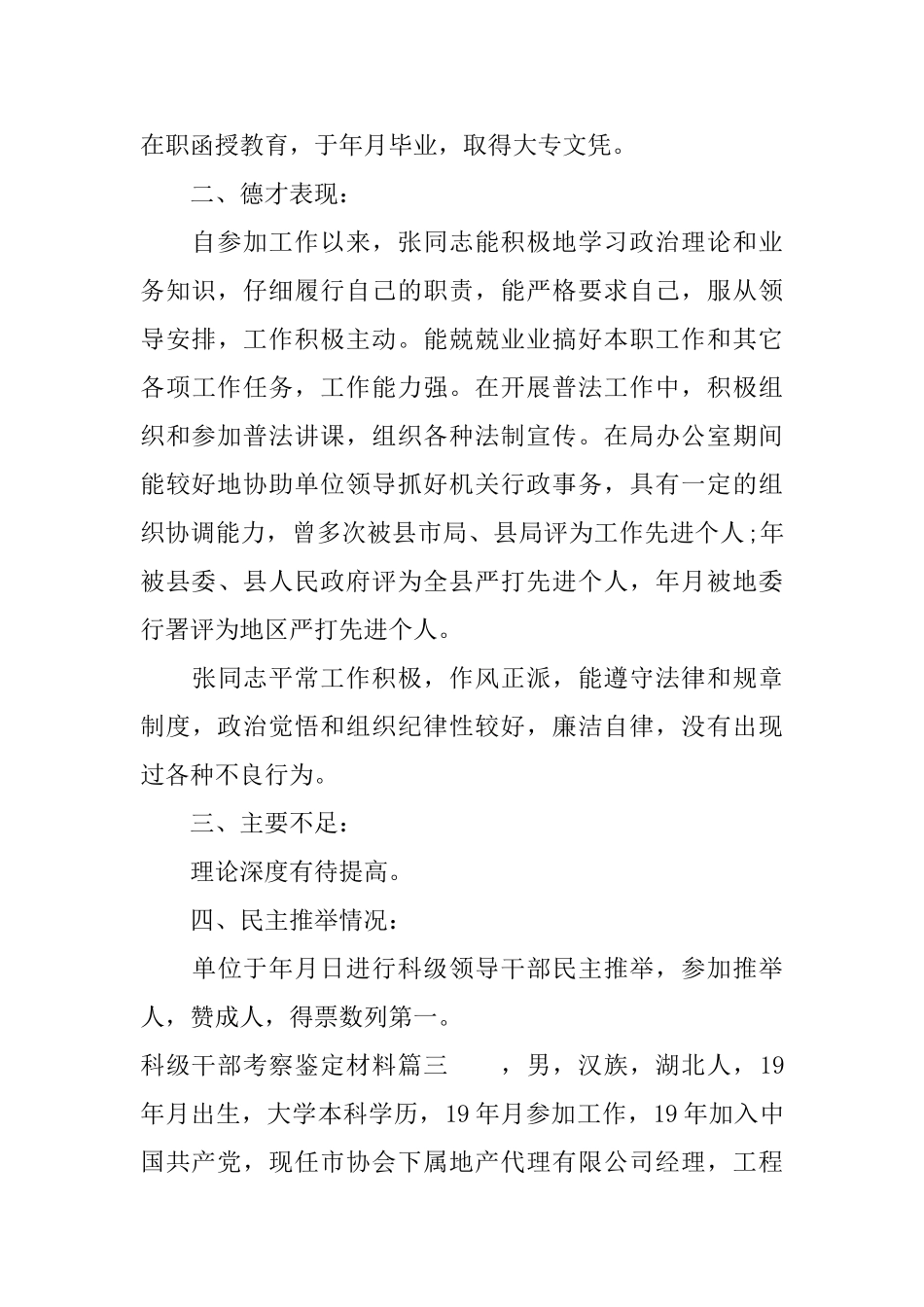 在职函授教育，于年月毕业，取得大专文凭。

二、德才表现：

自参加工作以来，张同志能积极地学习政治理论和业务知识，仔细履行自己的职责，能严格要求自己，服从领导安排，工作积极主动。能兢兢业业搞好本职工作和其它各项工作任务，工作能力强。在开展普法工作中，积极组织和参加普法讲课，组织各种法制宣传。在局办公室期间能较好地协助单位领导抓好机关行政事务，具有一定的组织协调能力，曾多次被县市局、县局评为工作先进个人;年被县委、县人民政府评为全县严打先进个人，年月被地委行署评为地区严打先进个人。

张同志平常工作积极，作风正派，能遵守法律和规章制度，政治觉悟和组织纪律性较好，廉洁自律，没有出现过各种不良行为。

三、主要不足：

理论深度有待提高。

四、民主推举情况：

单位于年月日进行科级领导干部民主推举，参加推举人，赞成人，得票数列第一。

科级干部考察鉴定材料篇三　　，男，汉族，湖北人，19年月出生，大学本科学历，19年月参加工作，19年加入中国共产党，现任市协会下属地产代理有限公司经理，工程